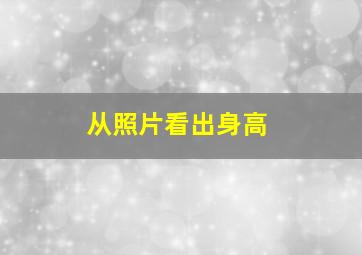 从照片看出身高